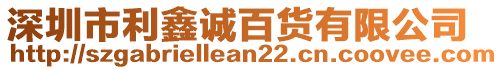 深圳市利鑫诚百货有限公司
http://szgabriellean22.cn.coovee.com